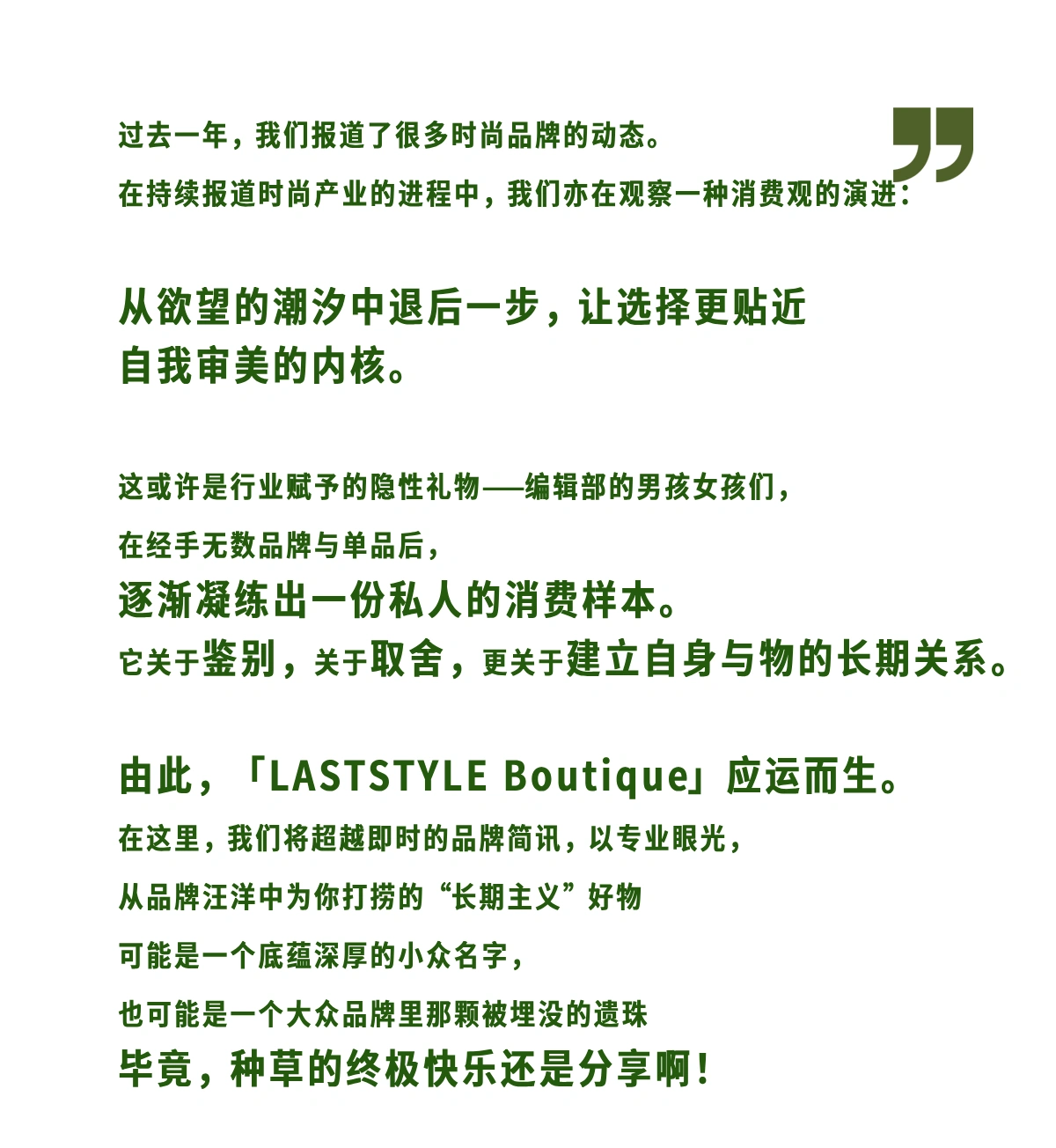 过去一年，我们报道了很多时尚品牌的动态。
在持续报道时尚产业的进程中，我们亦在观察一种消费观的演进：

从欲望的潮汐中退后一步，让选择更贴近自我审美的内核。

这或许是行业赋予的隐性礼物——编辑部的男孩女孩们，
在经手无数品牌与单品后，
逐渐凝练出一份私人的消费样本。
它关于鉴别，关于取舍，更关于建立自身与物的长期关系。

由此，「LASTSTYLE Boutique」应运而生。
在这里，我们将超越即时的品牌简讯，以专业眼光，
从品牌汪洋中为你打捞的“长期主义”好物
可能是一个底蕴深厚的小众名字，
也可能是一个大众品牌里那颗被埋没的遗珠
毕竟，种草的终极快乐还是分享啊！